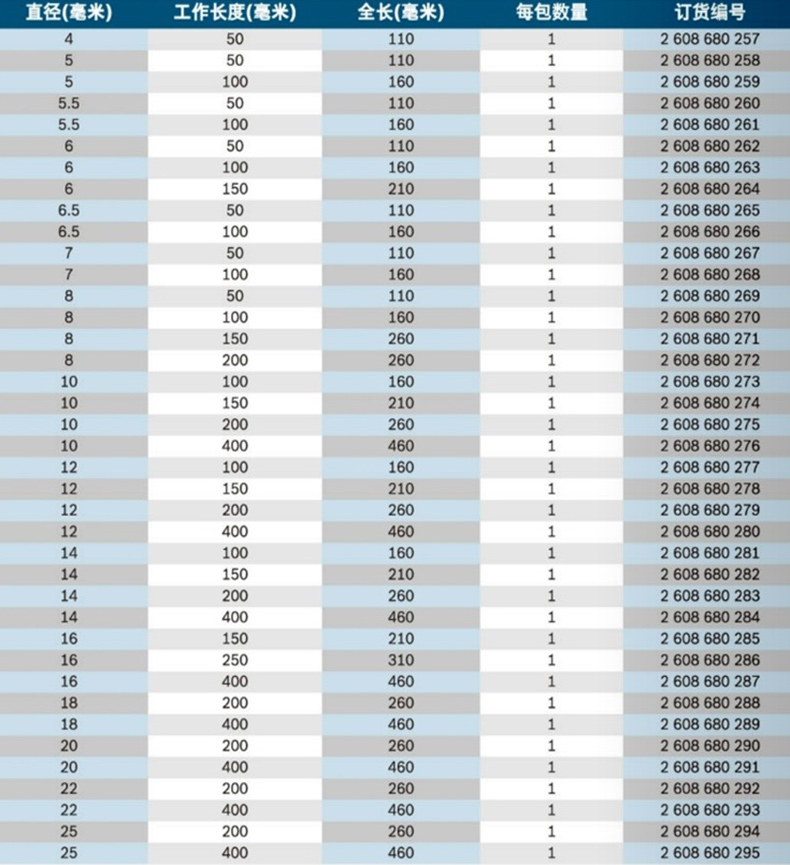 | 直径(毫米) | 工作长度(毫米) | 全长(毫米) | 每包数量 | 订货编号 |
|---|---|---|---|---|
| 4 | 50 | 110 | 1 | 2 608 680 257 |
| 5 | 50 | 110 | 1 | 2 608 680 258 |
| 5 | 100 | 160 | 1 | 2 608 680 259 |
| 5.5 | 50 | 110 | 1 | 2 608 680 260 |
| 5.5 | 100 | 160 | 1 | 2 608 680 261 |
| 6 | 50 | 110 | 1 | 2 608 680 262 |
| 6 | 100 | 160 | 1 | 2 608 680 263 |
| 6 | 150 | 210 | 1 | 2 608 680 264 |
| 6.5 | 50 | 110 | 1 | 2 608 680 265 |
| 6.5 | 100 | 160 | 1 | 2 608 680 266 |
| 7 | 50 | 110 | 1 | 2 608 680 267 |
| 7 | 100 | 160 | 1 | 2 608 680 268 |
| 8 | 50 | 110 | 1 | 2 608 680 269 |
| 8 | 100 | 160 | 1 | 2 608 680 270 |
| 8 | 150 | 260 | 1 | 2 608 680 271 |
| 8 | 200 | 260 | 1 | 2 608 680 272 |
| 10 | 100 | 160 | 1 | 2 608 680 273 |
| 10 | 150 | 210 | 1 | 2 608 680 274 |
| 10 | 200 | 260 | 1 | 2 608 680 275 |
| 10 | 400 | 460 | 1 | 2 608 680 276 |
| 12 | 100 | 160 | 1 | 2 608 680 277 |
| 12 | 150 | 210 | 1 | 2 608 680 278 |
| 12 | 200 | 260 | 1 | 2 608 680 279 |
| 12 | 400 | 460 | 1 | 2 608 680 280 |
| 14 | 100 | 160 | 1 | 2 608 680 281 |
| 14 | 150 | 210 | 1 | 2 608 680 282 |
| 14 | 200 | 260 | 1 | 2 608 680 283 |
| 14 | 400 | 460 | 1 | 2 608 680 284 |
| 16 | 150 | 210 | 1 | 2 608 680 285 |
| 16 | 250 | 310 | 1 | 2 608 680 286 |
| 16 | 400 | 460 | 1 | 2 608 680 287 |
| 18 | 200 | 260 | 1 | 2 608 680 288 |
| 18 | 400 | 460 | 1 | 2 608 680 289 |
| 20 | 200 | 260 | 1 | 2 608 680 290 |
| 20 | 400 | 460 | 1 | 2 608 680 291 |
| 22 | 200 | 260 | 1 | 2 608 680 292 |
| 22 | 400 | 460 | 1 | 2 608 680 293 |
| 25 | 200 | 260 | 1 | 2 608 680 294 |
| 25 | 400 | 460 | 1 | 2 608 680 295 |